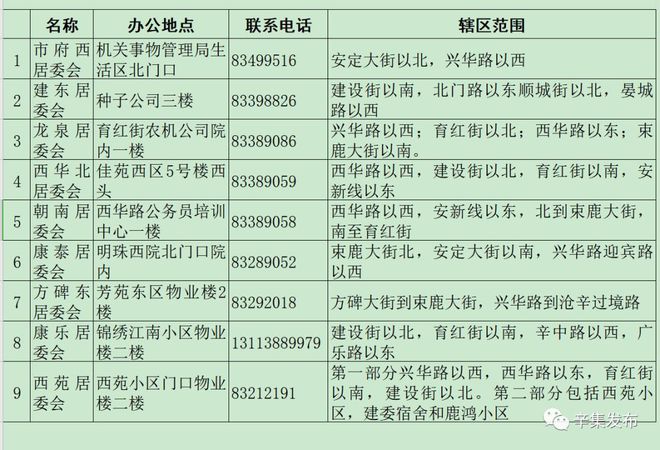 |  | 名称 | 办公地点 | 联系电话 | 辖区范围 |
|---|---|---|---|---|
| 1 | 市府西居委会 | 机关事物管理局生活区北门口 | 83499516 | 安定大街以北，兴华路以西 |
| 2 | 建东居委会 | 种子公司三楼 | 83398826 | 建设街以南，北门路以东顺城街以北，晏城路以西 |
| 3 | 龙泉居委会 | 育红街农机公司院内一楼 | 83389086 | 兴华路以西；育红街以北；西华路以东；束鹿大街以南。 |
| 4 | 西华北居委会 | 佳苑西区5号楼西头 | 83389059 | 西华路以西，建设街以北，育红街以南，安新线以东 |
| 5 | 朝南居委会 | 西华路公务员培训中心一楼 | 83389058 | 西华路以西，安新线以东，北到束鹿大街，南至育红街 |
| 6 | 康泰居委会 | 明珠西院北门口院内 | 83289052 | 束鹿大街北，安定大街以南，兴华路迎宾路以西 |
| 7 | 方碑东居委会 | 芳苑东区物业楼2楼 | 83292018 | 方碑大街到束鹿大街，兴华路到沧辛过境路 |
| 8 | 康乐居委会 | 锦绣江南小区物业楼二楼 | 13113889979 | 建设街以北，育红街以南，辛中路以西，广乐路以东 |
| 9 | 西苑居委会 | 西苑小区门口物业楼二楼 | 83212191 | 第一部分兴华路以西，西华路以东，育红街以南，建设街以北。第二部分包括西苑小区，建委宿舍和鹿鸿小区 |

辛集发布